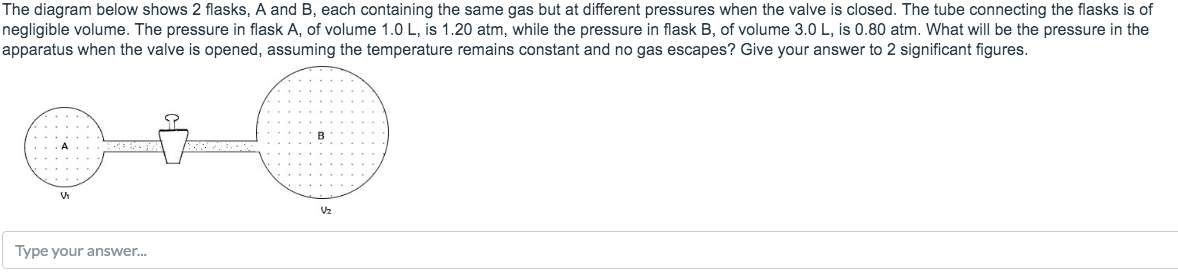 The diagram below shows 2 flasks, A and B, each containing the same gas but at different pressures when the valve is closed. The tube connecting the flasks is of negligible volume. The pressure in flask A, of volume 1.0 L, is 1.20 atm, while the pressure in flask B, of volume 3.0 L, is 0.80 atm. What will be the pressure in the apparatus when the valve is opened, assuming the temperature remains constant and no gas escapes? Give your answer to 2 significant figures.

A

B

$V_1$

$V_2$

Type your answer...